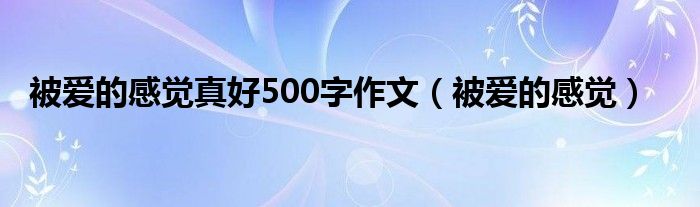 被爱的感觉真好500字作文（被爱的感觉）